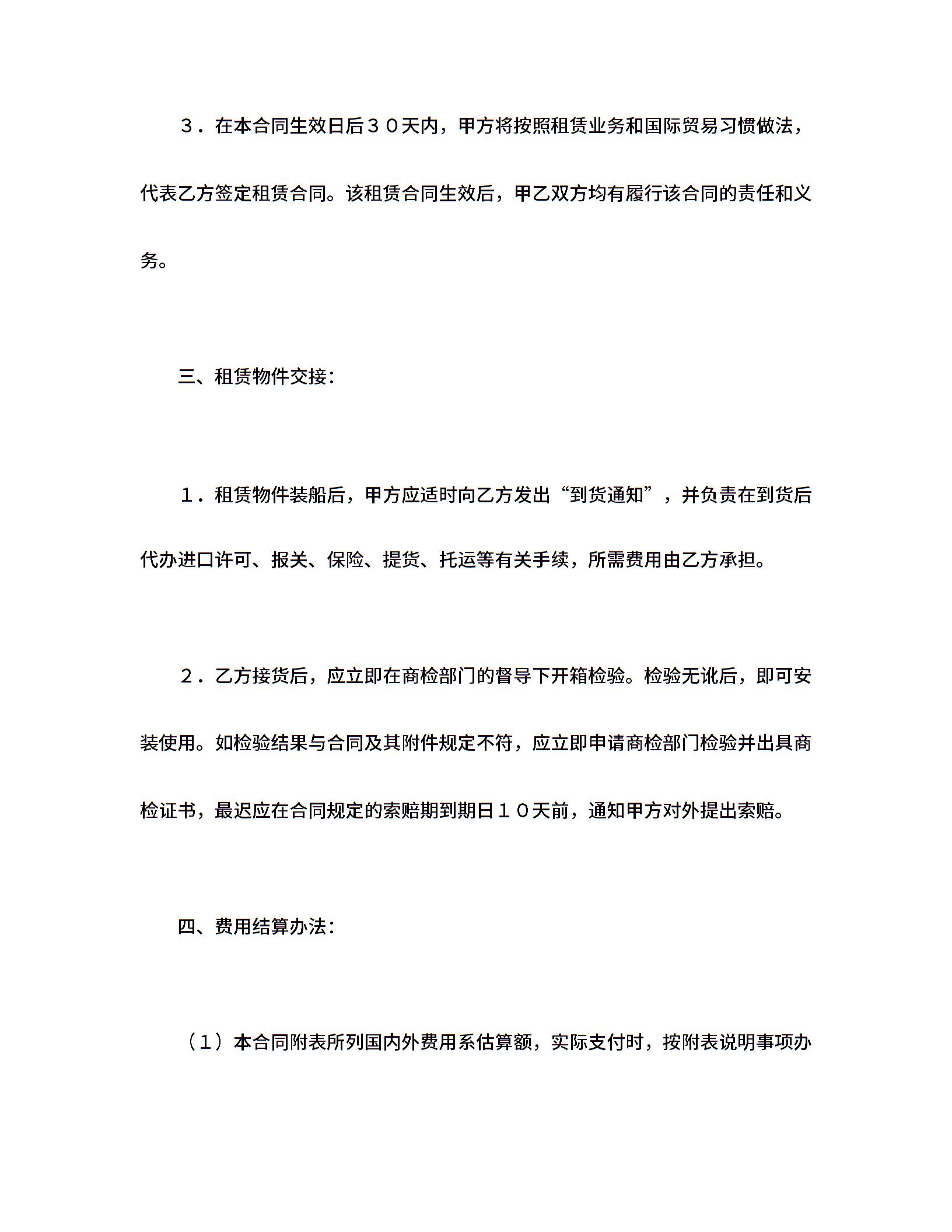 ３．在本合同生效日后３０天内，甲方将按照租赁业务和国际贸易习惯做法，代表乙方签定租赁合同。该租赁合同生效后，甲乙双方均有履行该合同的责任和义务。

三、租赁物件交接：

１．租赁物件装船后，甲方应适时向乙方发出“到货通知”，并负责在到货后代办进口许可、报关、保险、提货、托运等有关手续，所需费用由乙方承担。

２．乙方接货后，应立即在商检部门的督导下开箱检验。检验无讹后，即可安装使用。如检验结果与合同及其附件规定不符，应立即申请商检部门检验并出具商检证书，最迟应在合同规定的索赔期到期日１０天前，通知甲方对外提出索赔。

四、费用结算办法：

（１）本合同附表所列国内外费用系估算额，实际支付时，按附表说明事项办